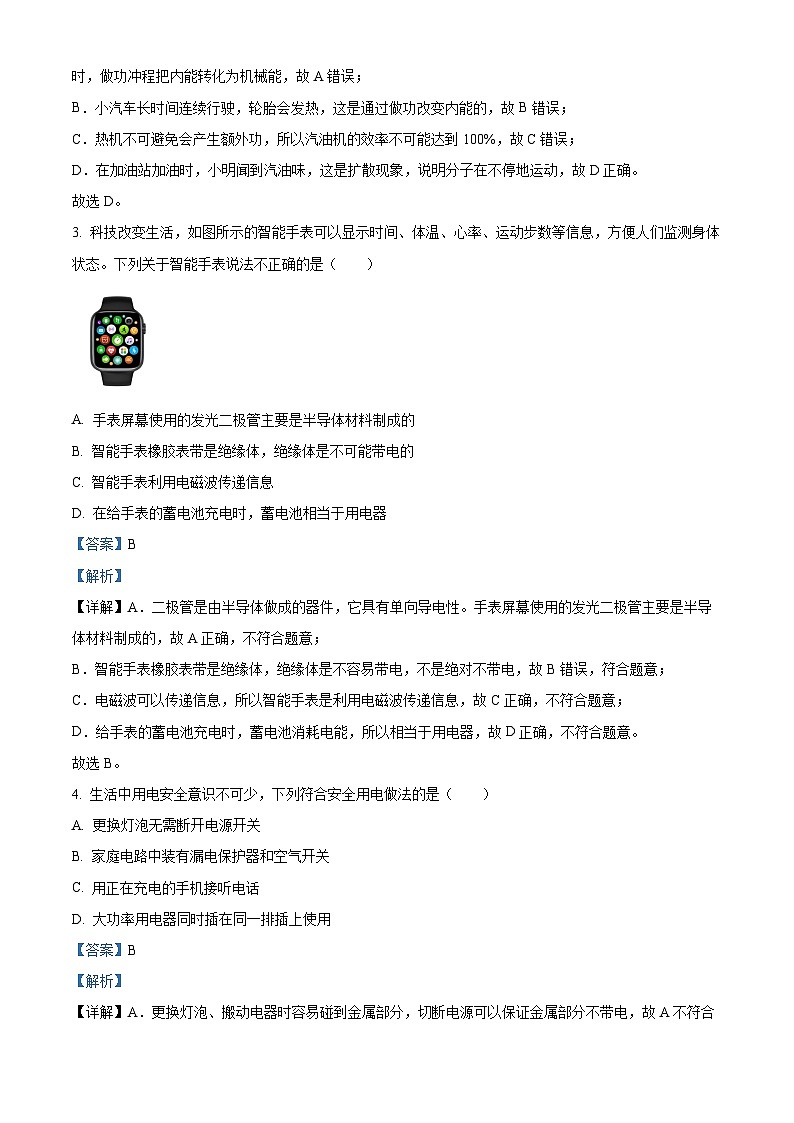 时，做功冲程把内能转化为机械能，故 A 错误；

B．小汽车长时间连续行驶，轮胎会发热，这是通过做功改变内能的，故 B 错误；

C．热机不可避免会产生额外功，所以汽油机的效率不可能达到 100%，故 C 错误；

D．在加油站加油时，小明闻到汽油味，这是扩散现象，说明分子在不停地运动，故 D 正确。

故选 D。

3. 科技改变生活，如图所示的智能手表可以显示时间、体温、心率、运动步数等信息，方便人们监测身体状态。下列关于智能手表说法不正确的是（　　）

A. 手表屏幕使用的发光二极管主要是半导体材料制成的

B. 智能手表橡胶表带是绝缘体，绝缘体是不可能带电的

C. 智能手表利用电磁波传递信息

D. 在给手表的蓄电池充电时，蓄电池相当于用电器

【答案】B

【解析】

【详解】A．二极管是由半导体做成的器件，它具有单向导电性。手表屏幕使用的发光二极管主要是半导体材料制成的，故 A 正确，不符合题意；

B．智能手表橡胶表带是绝缘体，绝缘体是不容易带电，不是绝对不带电，故 B 错误，符合题意；

C．电磁波可以传递信息，所以智能手表是利用电磁波传递信息，故 C 正确，不符合题意；

D．给手表的蓄电池充电时，蓄电池消耗电能，所以相当于用电器，故 D 正确，不符合题意。

故选 B。

4. 生活中用电安全意识不可少，下列符合安全用电做法的是（　　）

A. 更换灯泡无需断开电源开关

B. 家庭电路中装有漏电保护器和空气开关

C. 用正在充电的手机接听电话

D. 大功率用电器同时插在同一排插上使用

【答案】B

【解析】

【详解】A．更换灯泡、搬动电器时容易碰到金属部分，切断电源可以保证金属部分不带电，故 A 不符合